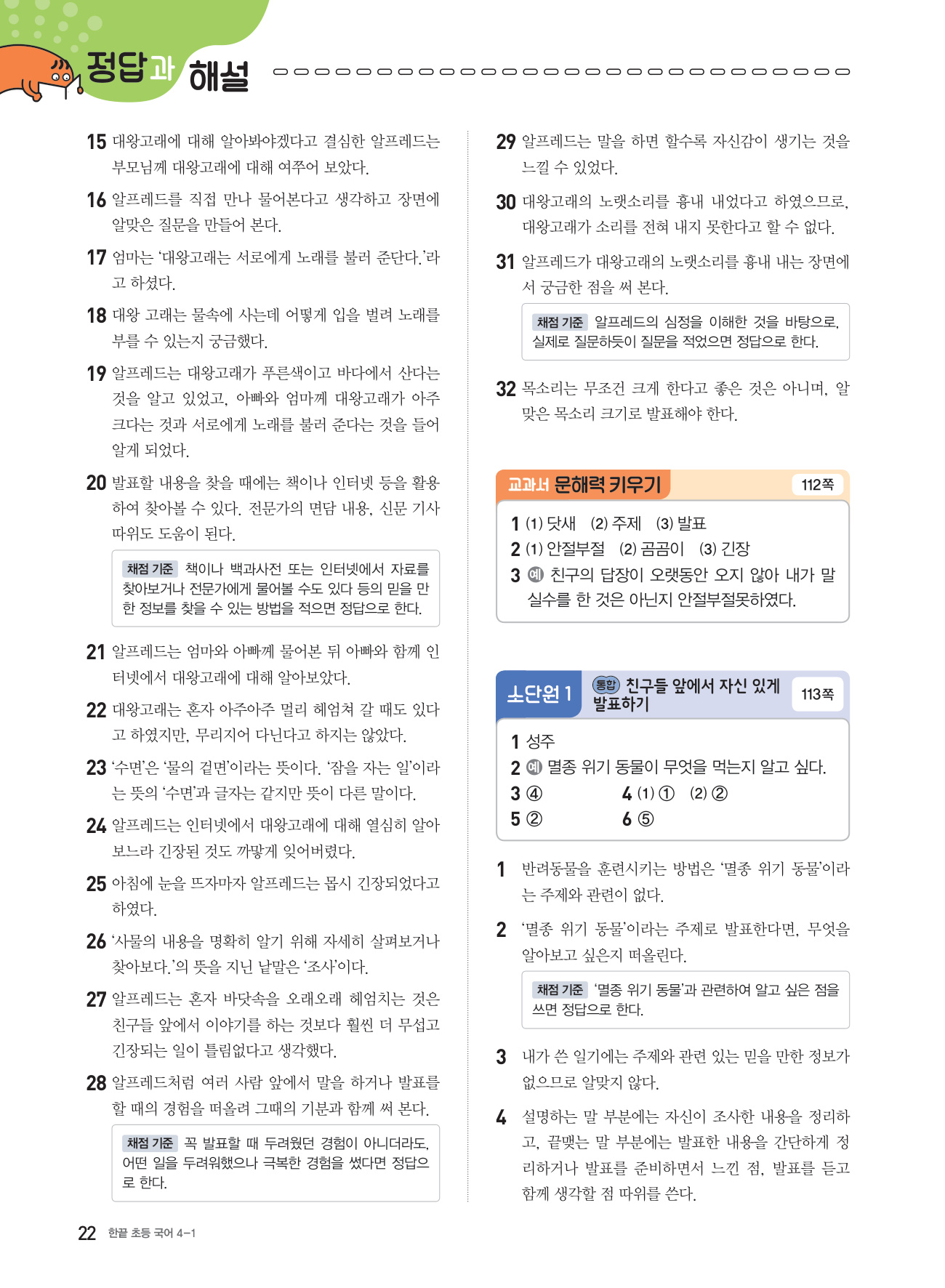 정답과 해설

15 대왕고래에 대해 알아봐야겠다고 결심한 알프레드는 부모님께 대왕고래에 대해 여쭈어 보았다.

16 알프레드를 직접 만나 물어본다고 생각하고 장면에 알맞은 질문을 만들어 본다.

17 엄마는 '대왕고래는 서로에게 노래를 불러 준단다.'라고 하셨다.

18 대왕 고래는 물속에 사는데 어떻게 입을 벌려 노래를 부를 수 있는지 궁금했다.

19 알프레드는 대왕고래가 푸른색이고 바다에서 산다는 것을 알고 있었고, 아빠와 엄마께 대왕고래가 아주 크다는 것과 서로에게 노래를 불러 준다는 것을 들어 알게 되었다.

20 발표할 내용을 찾을 때에는 책이나 인터넷 등을 활용하여 찾아볼 수 있다. 전문가의 면담 내용, 신문 기사 따위도 도움이 된다.

채점 기준 책이나 백과사전 또는 인터넷에서 자료를 찾아보거나 전문가에게 물어볼 수도 있다 등의 믿을 만한 정보를 찾을 수 있는 방법을 적으면 정답으로 한다.

21 알프레드는 엄마와 아빠께 물어본 뒤 아빠와 함께 인터넷에서 대왕고래에 대해 알아보았다.

22 대왕고래는 혼자 아주아주 멀리 헤엄쳐 갈 때도 있다고 하였지만, 무리지어 다닌다고 하지는 않았다.

23 '수면'은 '물의 겉면'이라는 뜻이다. '잠을 자는 일'이라는 뜻의 '수면'과 글자는 같지만 뜻이 다른 말이다.

24 알프레드는 인터넷에서 대왕고래에 대해 열심히 알아보느라 긴장된 것도 까맣게 잊어버렸다.

25 아침에 눈을 뜨자마자 알프레드는 몹시 긴장되었다고 하였다.

26 '사물의 내용을 명확히 알기 위해 자세히 살펴보거나 찾아보다.'의 뜻을 지닌 낱말은 '조사'이다.

27 알프레드는 혼자 바닷속을 오래오래 헤엄치는 것은 친구들 앞에서 이야기를 하는 것보다 훨씬 더 무섭고 긴장되는 일이 틀림없다고 생각했다.

28 알프레드처럼 여러 사람 앞에서 말을 하거나 발표를 할 때의 경험을 떠올려 그때의 기분과 함께 써 본다.

채점 기준 꼭 발표할 때 두려웠던 경험이 아니더라도, 어떤 일을 두려워했으나 극복한 경험을 썼다면 정답으로 한다.

29 알프레드는 말을 하면 할수록 자신감이 생기는 것을 느낄 수 있었다.

30 대왕고래의 노랫소리를 흉내 내었다고 하였으므로, 대왕고래가 소리를 전혀 내지 못한다고 할 수 없다.

31 알프레드가 대왕고래의 노랫소리를 흉내 내는 장면에서 궁금한 점을 써 본다.

채점 기준 알프레드의 심정을 이해한 것을 바탕으로, 실제로 질문하듯이 질문을 적었으면 정답으로 한다.

32 목소리는 무조건 크게 한다고 좋은 것은 아니며, 알맞은 목소리 크기로 발표해야 한다.

교과서 문해력 키우기 112쪽

1 (1) 닷새 (2) 주제 (3) 발표
2 (1) 안절부절 (2) 곰곰이 (3) 긴장
3 예 친구의 답장이 오랫동안 오지 않아 내가 말실수를 한 것은 아닌지 안절부절못하였다.

소단원 1 통합 친구들 앞에서 자신 있게 발표하기 113쪽

1 성주
2 예 멸종 위기 동물이 무엇을 먹는지 알고 싶다.
3 ④ 4 (1) ① (2) ②
5 ② 6 ⑤

1 반려동물을 훈련시키는 방법은 '멸종 위기 동물'이라는 주제와 관련이 없다.

2 '멸종 위기 동물'이라는 주제로 발표한다면, 무엇을 알아보고 싶은지 떠올린다.

채점 기준 '멸종 위기 동물'과 관련하여 알고 싶은 점을 쓰면 정답으로 한다.

3 내가 쓴 일기에는 주제와 관련 있는 믿을 만한 정보가 없으므로 알맞지 않다.

4 설명하는 말 부분에는 자신이 조사한 내용을 정리하고, 끝맺는 말 부분에는 발표한 내용을 간단하게 정리하거나 발표를 준비하면서 느낀 점, 발표를 듣고 함께 생각할 점 따위를 쓴다.

22 한끝 초등 국어 4-1